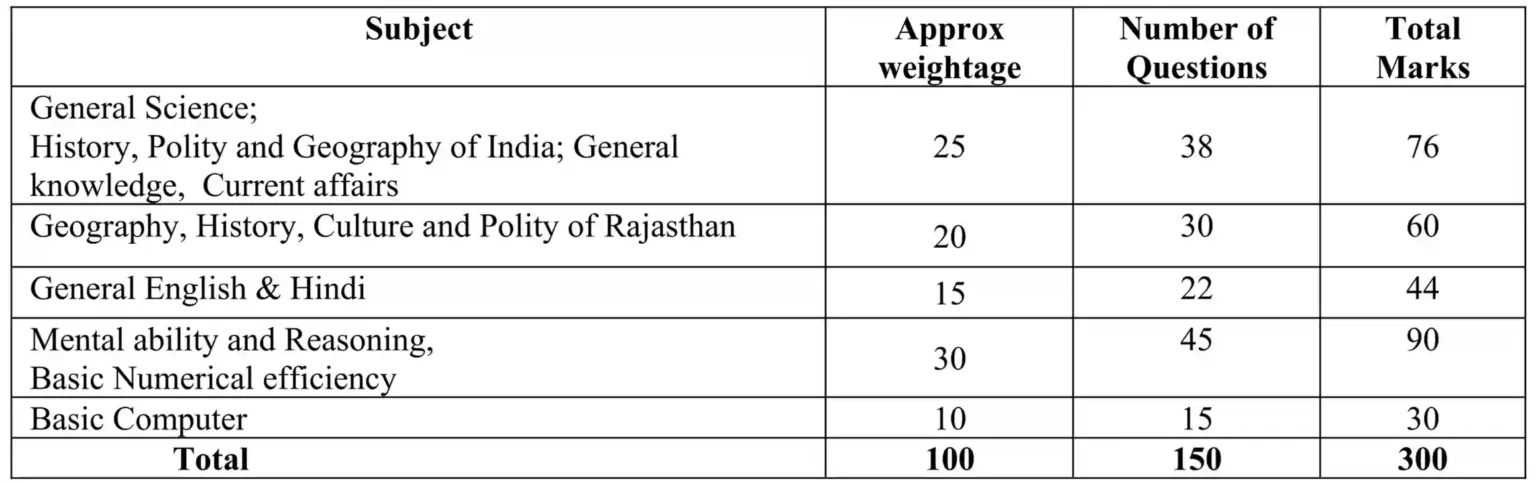 | Subject | Approx weightage | Number of Questions | Total Marks |
|---|---|---|---|
| General Science; History, Polity and Geography of India; General knowledge, Current affairs | 25 | 38 | 76 |
| Geography, History, Culture and Polity of Rajasthan | 20 | 30 | 60 |
| General English & Hindi | 15 | 22 | 44 |
| Mental ability and Reasoning, Basic Numerical efficiency | 30 | 45 | 90 |
| Basic Computer | 10 | 15 | 30 |
| Total | 100 | 150 | 300 |